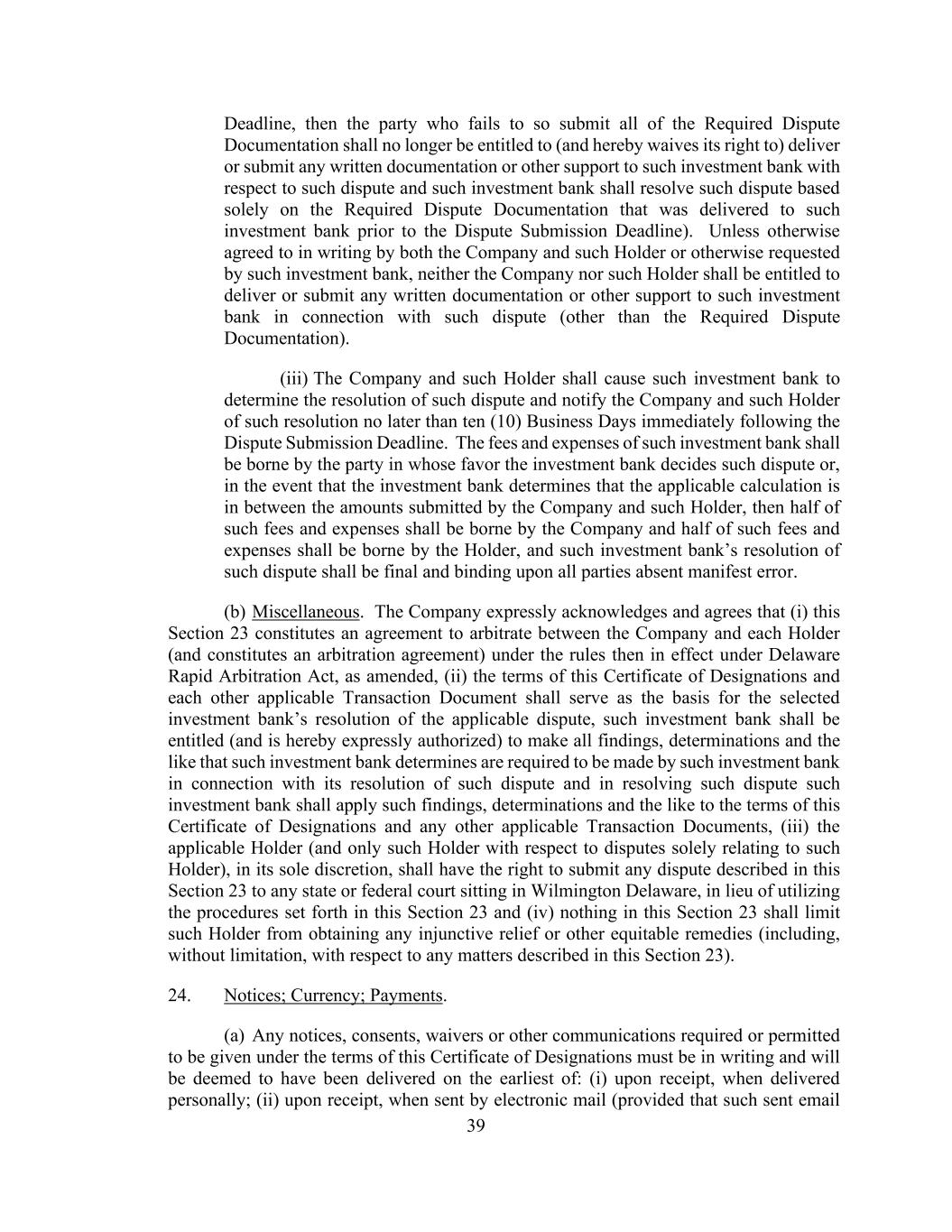 Deadline, then the party who fails to so submit all of the Required Dispute Documentation shall no longer be entitled to (and hereby waives its right to) deliver or submit any written documentation or other support to such investment bank with respect to such dispute and such investment bank shall resolve such dispute based solely on the Required Dispute Documentation that was delivered to such investment bank prior to the Dispute Submission Deadline). Unless otherwise agreed to in writing by both the Company and such Holder or otherwise requested by such investment bank, neither the Company nor such Holder shall be entitled to deliver or submit any written documentation or other support to such investment bank in connection with such dispute (other than the Required Dispute Documentation).

(iii) The Company and such Holder shall cause such investment bank to determine the resolution of such dispute and notify the Company and such Holder of such resolution no later than ten (10) Business Days immediately following the Dispute Submission Deadline. The fees and expenses of such investment bank shall be borne by the party in whose favor the investment bank decides such dispute or, in the event that the investment bank determines that the applicable calculation is in between the amounts submitted by the Company and such Holder, then half of such fees and expenses shall be borne by the Company and half of such fees and expenses shall be borne by the Holder, and such investment bank's resolution of such dispute shall be final and binding upon all parties absent manifest error.

(b) Miscellaneous. The Company expressly acknowledges and agrees that (i) this Section 23 constitutes an agreement to arbitrate between the Company and each Holder (and constitutes an arbitration agreement) under the rules then in effect under Delaware Rapid Arbitration Act, as amended, (ii) the terms of this Certificate of Designations and each other applicable Transaction Document shall serve as the basis for the selected investment bank's resolution of the applicable dispute, such investment bank shall be entitled (and is hereby expressly authorized) to make all findings, determinations and the like that such investment bank determines are required to be made by such investment bank in connection with its resolution of such dispute and in resolving such dispute such investment bank shall apply such findings, determinations and the like to the terms of this Certificate of Designations and any other applicable Transaction Documents, (iii) the applicable Holder (and only such Holder with respect to disputes solely relating to such Holder), in its sole discretion, shall have the right to submit any dispute described in this Section 23 to any state or federal court sitting in Wilmington Delaware, in lieu of utilizing the procedures set forth in this Section 23 and (iv) nothing in this Section 23 shall limit such Holder from obtaining any injunctive relief or other equitable remedies (including, without limitation, with respect to any matters described in this Section 23).

24. Notices; Currency; Payments.

(a) Any notices, consents, waivers or other communications required or permitted to be given under the terms of this Certificate of Designations must be in writing and will be deemed to have been delivered on the earliest of: (i) upon receipt, when delivered personally; (ii) upon receipt, when sent by electronic mail (provided that such sent email

39